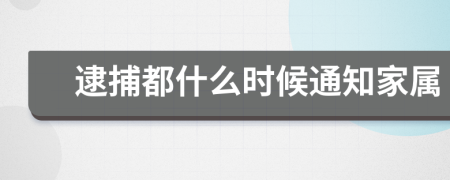 逮捕都什么时候通知家属